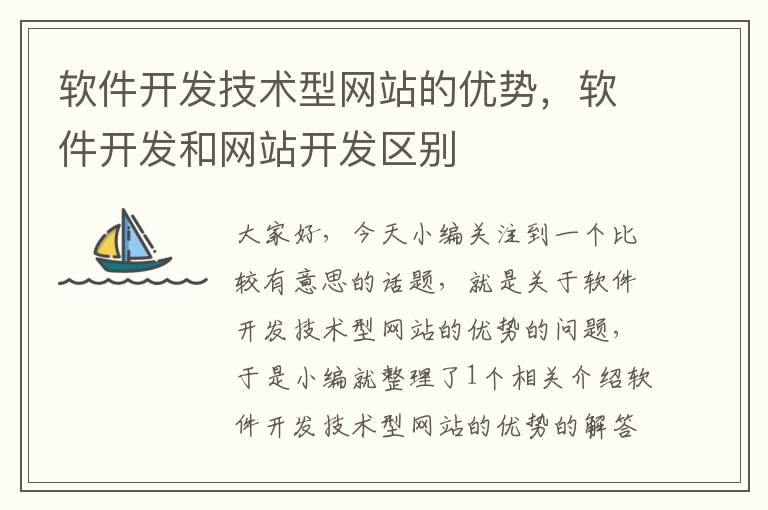 软件开发技术型网站的优势，软件开发和网站开发区别

大家好，今天小编关注到一个比较有意思的话题，就是关于软件开发技术型网站的优势的问题，于是小编就整理了1个相关介绍软件开发技术型网站的优势的解答